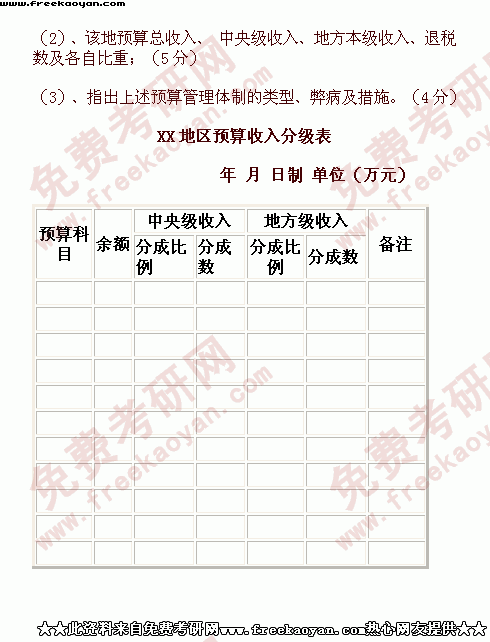 www.freekaoyan.com

(2)、该地预算总收入、 中央级收入、地方本级收入、退税数及各自比重;(5分)

(3)、指出上述预算管理体制的类型、弊病及措施。(4分)

XX地区预算收入分级表

年 月 日制 单位(万元)

| 预算科目 | 余额 | 中央级收入 | | 地方级收入 | | 备注 |
|---|---|---|---|---|---|---|
| | | 分成比例 | 分成数 | 分成比例 | 分成数 | |
| | | | | | | |
| | | | | | | |
| | | | | | | |
| | | | | | | |
| | | | | | | |
| | | | | | | |
| | | | | | | |
| | | | | | | |
| | | | | | | |
| | | | | | | |
| | | | | | | |

★★此资料来自免费考研网www.freekaoyan.com热心网友提供★★

免费考研网 www.freekaoyan.com